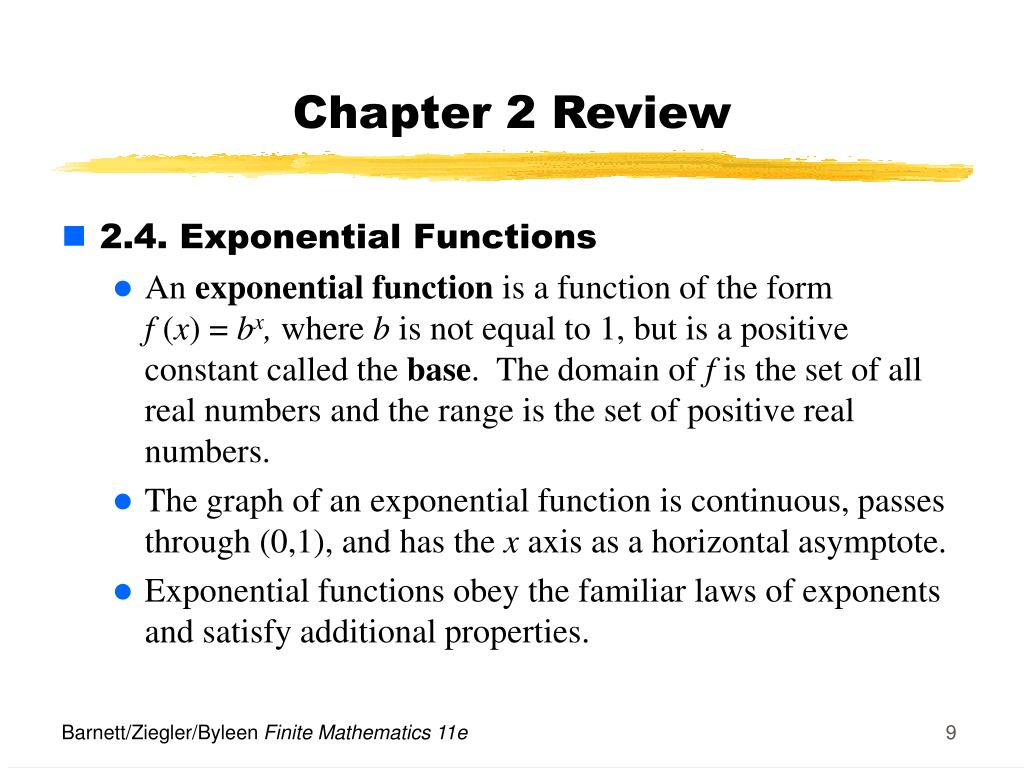 Chapter 2 Review

2.4. Exponential Functions

An exponential function is a function of the form $f(x) = b^x$, where $b$ is not equal to 1, but is a positive constant called the base. The domain of $f$ is the set of all real numbers and the range is the set of positive real numbers.

The graph of an exponential function is continuous, passes through (0,1), and has the $x$ axis as a horizontal asymptote.

Exponential functions obey the familiar laws of exponents and satisfy additional properties.

Barnett/Ziegler/Byleen Finite Mathematics 11e

9